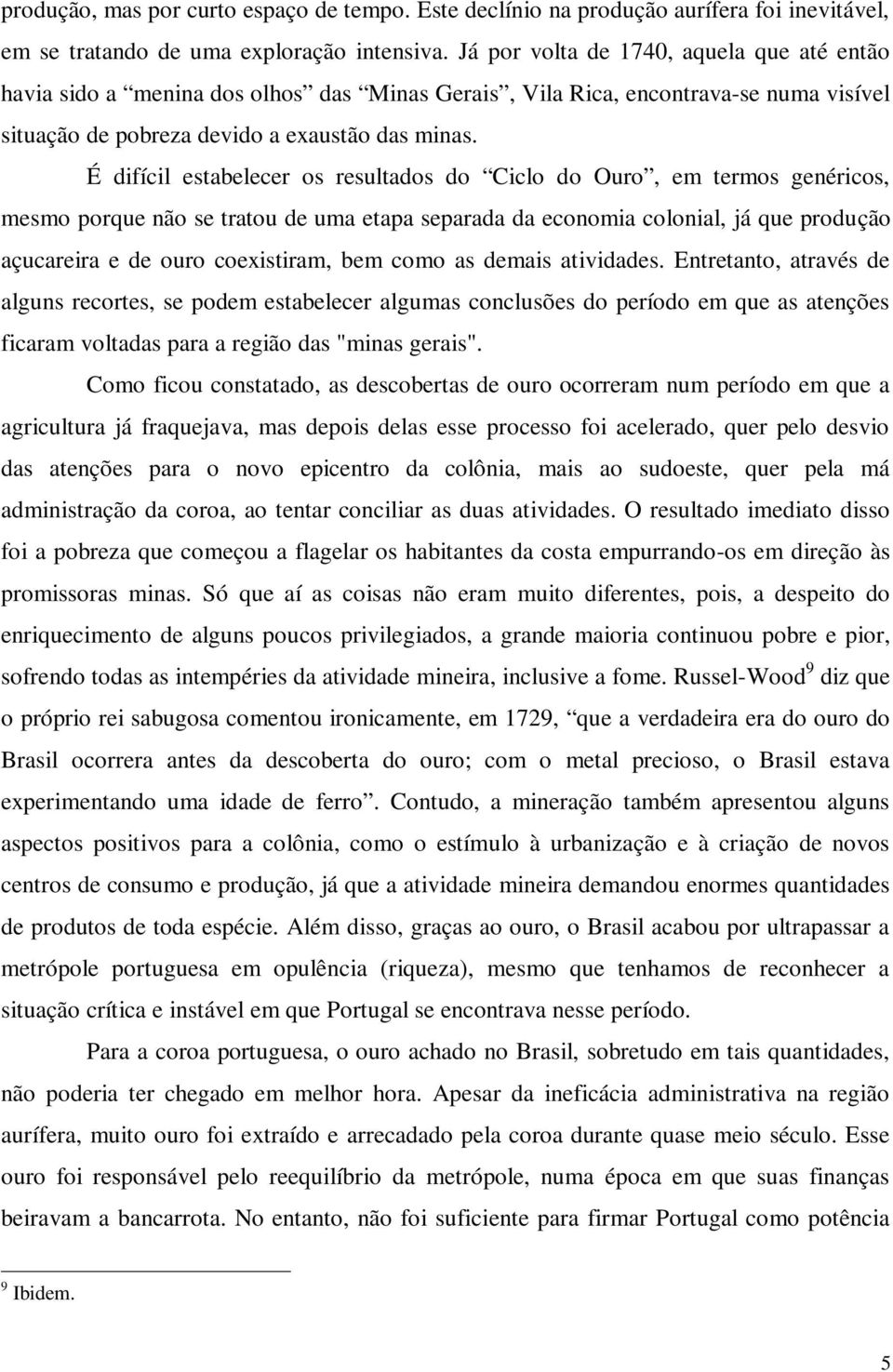 produção, mas por curto espaço de tempo. Este declínio na produção aurífera foi inevitável, em se tratando de uma exploração intensiva. Já por volta de 1740, aquela que até então havia sido a “menina dos olhos” das “Minas Gerais”, Vila Rica, encontrava-se numa visível situação de pobreza devido a exaustão das minas.

É difícil estabelecer os resultados do “Ciclo do Ouro”, em termos genéricos, mesmo porque não se tratou de uma etapa separada da economia colonial, já que produção açucareira e de ouro coexistiram, bem como as demais atividades. Entretanto, através de alguns recortes, se podem estabelecer algumas conclusões do período em que as atenções ficaram voltadas para a região das "minas gerais".

Como ficou constatado, as descobertas de ouro ocorreram num período em que a agricultura já fraquejava, mas depois delas esse processo foi acelerado, quer pelo desvio das atenções para o novo epicentro da colônia, mais ao sudoeste, quer pela má administração da coroa, ao tentar conciliar as duas atividades. O resultado imediato disso foi a pobreza que começou a flagelar os habitantes da costa empurrando-os em direção às promissoras minas. Só que aí as coisas não eram muito diferentes, pois, a despeito do enriquecimento de alguns poucos privilegiados, a grande maioria continuou pobre e pior, sofrendo todas as intempéries da atividade mineira, inclusive a fome. Russel-Wood$^9$ diz que o próprio rei sabugosa comentou ironicamente, em 1729, “que a verdadeira era do ouro do Brasil ocorrera antes da descoberta do ouro; com o metal precioso, o Brasil estava experimentando uma idade de ferro”. Contudo, a mineração também apresentou alguns aspectos positivos para a colônia, como o estímulo à urbanização e à criação de novos centros de consumo e produção, já que a atividade mineira demandou enormes quantidades de produtos de toda espécie. Além disso, graças ao ouro, o Brasil acabou por ultrapassar a metrópole portuguesa em opulência (riqueza), mesmo que tenhamos de reconhecer a situação crítica e instável em que Portugal se encontrava nesse período.

Para a coroa portuguesa, o ouro achado no Brasil, sobretudo em tais quantidades, não poderia ter chegado em melhor hora. Apesar da ineficácia administrativa na região aurífera, muito ouro foi extraído e arrecadado pela coroa durante quase meio século. Esse ouro foi responsável pelo reequilíbrio da metrópole, numa época em que suas finanças beiravam a bancarrota. No entanto, não foi suficiente para firmar Portugal como potência

$^9$ Ibidem.

5